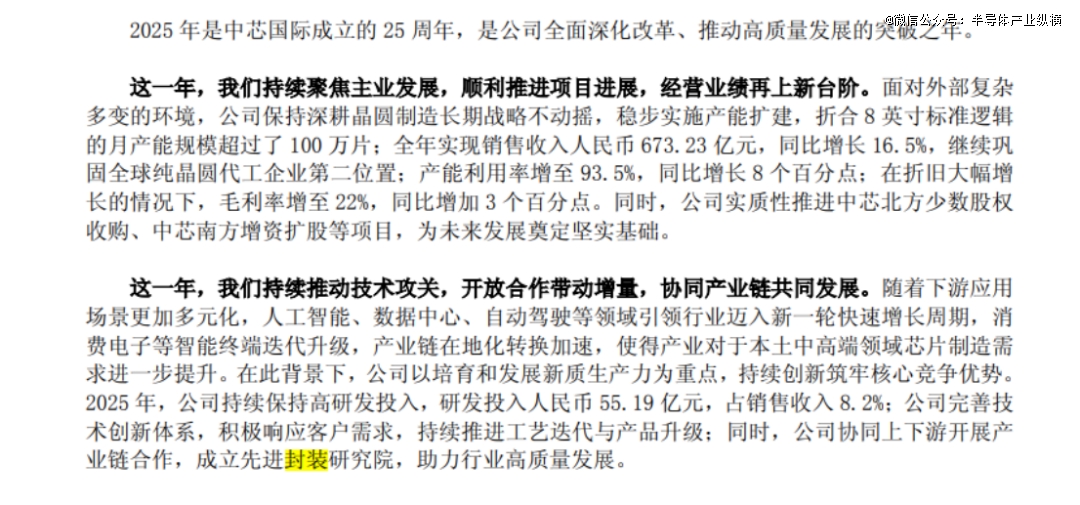 2025年是中芯国际成立的25周年，是公司全面深化改革、推动高质量发展的突破之年。

这一年，我们持续聚焦主业发展，顺利推进项目进展，经营业绩再上新台阶。面对外部复杂多变的环境，公司保持深耕晶圆制造长期战略不动摇，稳步实施产能扩建，折合8英寸标准逻辑的月产能规模超过了100万片；全年实现销售收入人民币673.23亿元，同比增长16.5%，继续巩固全球纯晶圆代工企业第二位置；产能利用率增至93.5%，同比增长8个百分点；在折旧大幅增长的情况下，毛利率增至22%，同比增加3个百分点。同时，公司实质性推进中芯北方少数股权收购、中芯南方增资扩股等项目，为未来发展奠定坚实基础。

这一年，我们持续推动技术攻关，开放合作带动增量，协同产业链共同发展。随着下游应用场景更加多元化，人工智能、数据中心、自动驾驶等领域引领行业迈入新一轮快速增长周期，消费电子等智能终端迭代升级，产业链在地化转换加速，使得产业对于本土中高端领域芯片制造需求进一步提升。在此背景下，公司以培育和发展新质生产力为重点，持续创新筑牢核心竞争优势。2025年，公司持续保持高研发投入，研发投入人民币55.19亿元，占销售收入8.2%；公司完善技术创新体系，积极响应客户需求，持续推进工艺迭代与产品升级；同时，公司协同上下游开展产业链合作，成立先进封装研究院，助力行业高质量发展。

@微信公众号：半导体产业纵横